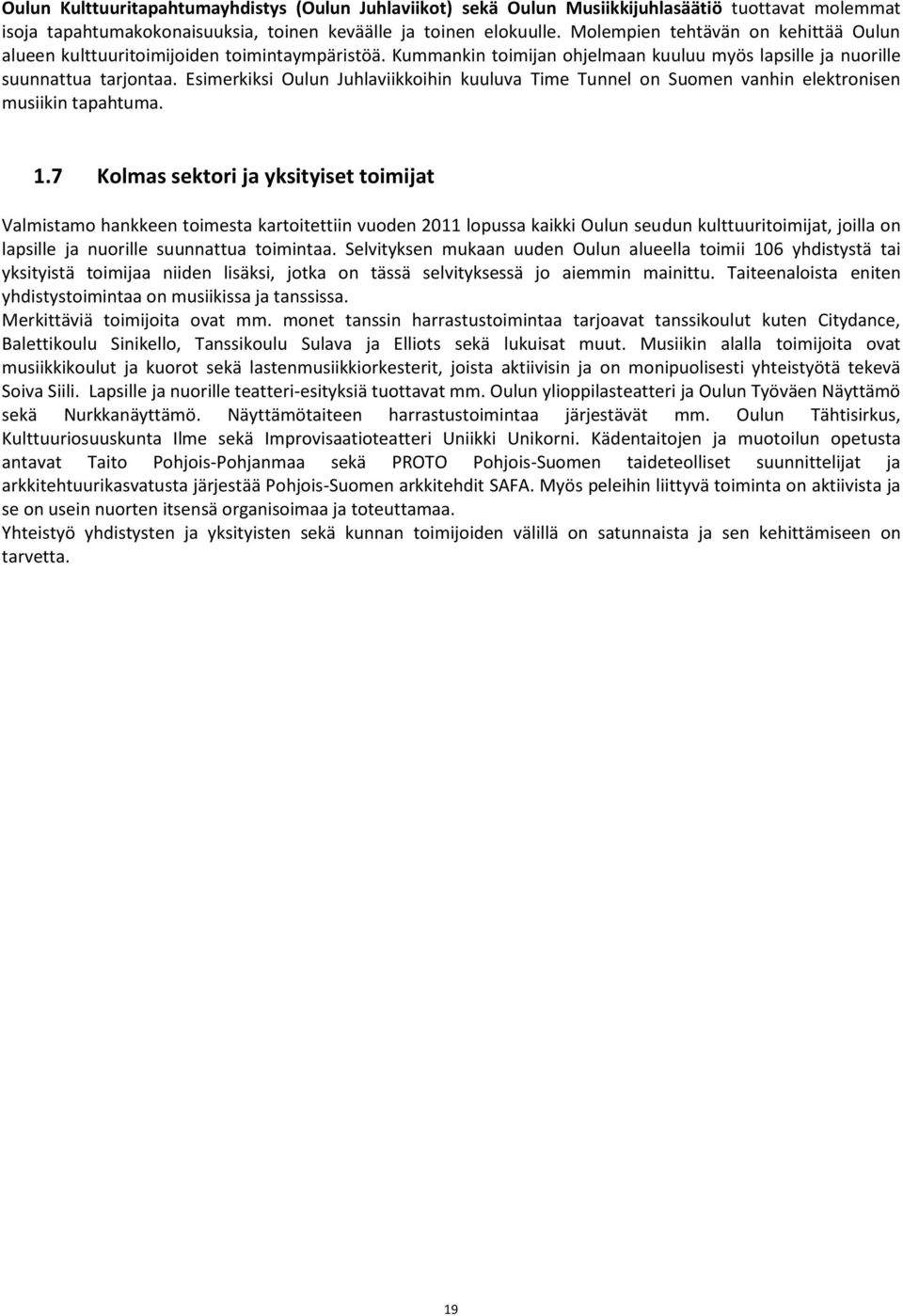 Oulun Kulttuuritapahtumayhdistys (Oulun Juhlaviikot) sekä Oulun Musiikkijuhlasäätiö tuottavat molemmat isoja tapahtumakokonaisuuksia, toinen keväälle ja toinen elokuulle. Molempien tehtävän on kehittää Oulun alueen kulttuuritoimijoiden toimintaympäristöä. Kummankin toimijan ohjelmaan kuuluu myös lapsille ja nuorille suunnattua tarjontaa. Esimerkiksi Oulun Juhlaviikkoihin kuuluva Time Tunnel on Suomen vanhin elektronisen musiikin tapahtuma.

1.7 Kolmas sektori ja yksityiset toimijat

Valmistamo hankkeen toimesta kartoitettiin vuoden 2011 lopussa kaikki Oulun seudun kulttuuritoimijat, joilla on lapsille ja nuorille suunnattua toimintaa. Selvityksen mukaan uuden Oulun alueella toimii 106 yhdistystä tai yksityistä toimijaa niiden lisäksi, jotka on tässä selvityksessä jo aiemmin mainittu. Taiteenaloista eniten yhdistystoimintaa on musiikissa ja tanssissa.
Merkittäviä toimijoita ovat mm. monet tanssin harrastustoimintaa tarjoavat tanssikoulut kuten Citydance, Balettikoulu Sinikello, Tanssikoulu Sulava ja Elliots sekä lukuisat muut. Musiikin alalla toimijoita ovat musiikkikoulut ja kuorot sekä lastenmusiikkiorkesterit, joista aktiivisin ja on monipuolisesti yhteistyötä tekevä Soiva Siili. Lapsille ja nuorille teatteri-esityksiä tuottavat mm. Oulun ylioppilasteatteri ja Oulun Työväen Näyttämö sekä Nurkkanäyttämö. Näyttämötaiteen harrastustoimintaa järjestävät mm. Oulun Tähtisirkus, Kulttuuriosuuskunta Ilme sekä Improvisaatioteatteri Uniikki Unikorni. Kädentaitojen ja muotoilun opetusta antavat Taito Pohjois-Pohjanmaa sekä PROTO Pohjois-Suomen taideteolliset suunnittelijat ja arkkitehtuurikasvatusta järjestää Pohjois-Suomen arkkitehdit SAFA. Myös peleihin liittyvä toiminta on aktiivista ja se on usein nuorten itsensä organisoimaa ja toteuttamaa.
Yhteistyö yhdistysten ja yksityisten sekä kunnan toimijoiden välillä on satunnaista ja sen kehittämiseen on tarvetta.

19